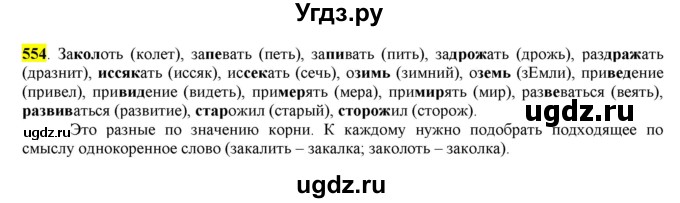 Угдз.ру

554. Заколоть (колет), запевать (петь), запивать (пить), задрожать (дрожь), раздражать (дразнит), иссякать (иссяк), иссекать (сечь), озимь (зимний), оземь (зЕмли), приведение (привел), привидение (видеть), примерять (мера), примирять (мир), развеваться (веять), развиваться (развитие), старожил (старый), сторожил (сторож).

ugdz.ru

ugdz.ru Это разные по значению корни. К каждому нужно подобрать подходящее по смыслу однокоренное слово (закалить – закалка; заколоть – заколка).

ugdz.ru